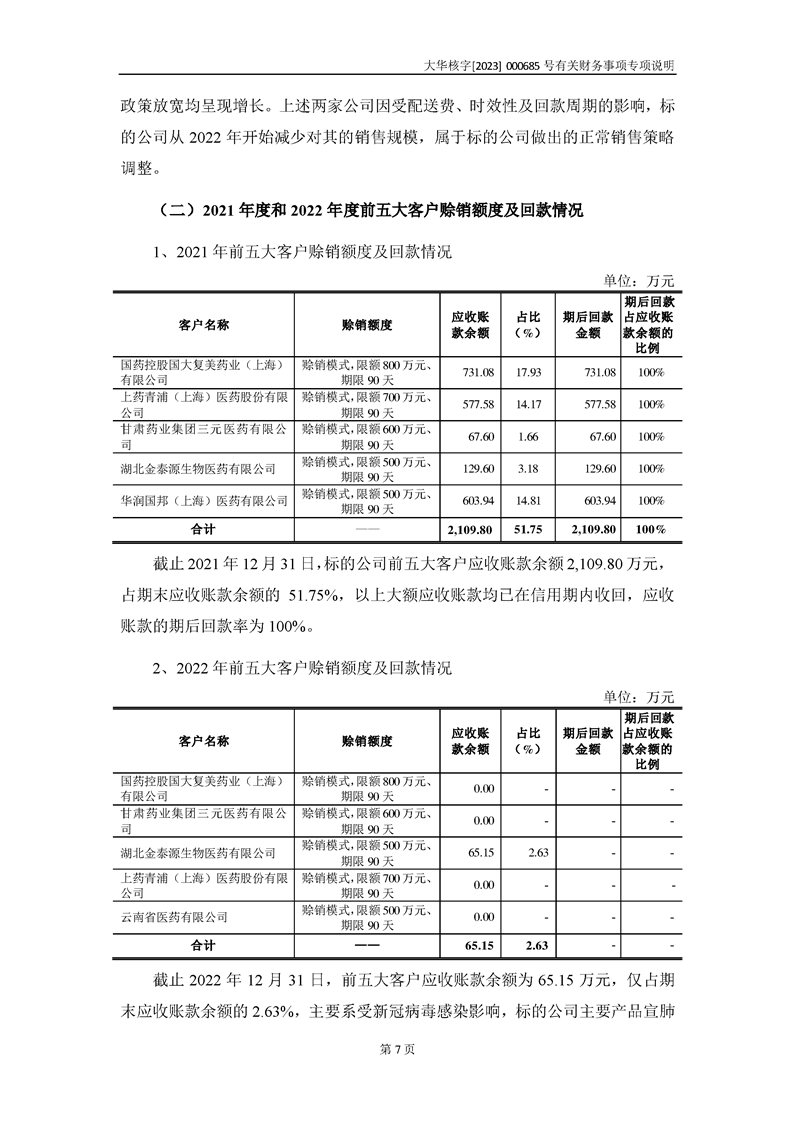 大华核字[2023] 000685 号有关财务事项专项说明

政策放宽均呈现增长。上述两家公司因受配送费、时效性及回款周期的影响，标的公司从 2022 年开始减少对其的销售规模，属于标的公司做出的正常销售策略调整。

（二）2021 年度和 2022 年度前五大客户赊销额度及回款情况

1、2021 年前五大客户赊销额度及回款情况

单位：万元

| 客户名称 | 赊销额度 | 应收账款余额 | 占比（%） | 期后回款金额 | 期后回款占应收账款余额的比例 |
|---|---|---|---|---|---|
| 国药控股国大复美药业（上海）有限公司 | 赊销模式，限额 800 万元、期限 90 天 | 731.08 | 17.93 | 731.08 | 100% |
| 上药青浦（上海）医药股份有限公司 | 赊销模式，限额 700 万元、期限 90 天 | 577.58 | 14.17 | 577.58 | 100% |
| 甘肃药业集团三元医药有限公司 | 赊销模式，限额 600 万元、期限 90 天 | 67.60 | 1.66 | 67.60 | 100% |
| 湖北金泰源生物医药有限公司 | 赊销模式，限额 500 万元、期限 90 天 | 129.60 | 3.18 | 129.60 | 100% |
| 华润国邦（上海）医药有限公司 | 赊销模式，限额 500 万元、期限 90 天 | 603.94 | 14.81 | 603.94 | 100% |
| 合计 | —— | 2,109.80 | 51.75 | 2,109.80 | 100% |

截止 2021 年 12 月 31 日，标的公司前五大客户应收账款余额 2,109.80 万元，占期末应收账款余额的 51.75%，以上大额应收账款均已在信用期内收回，应收账款的期后回款率为 100%。

2、2022 年前五大客户赊销额度及回款情况

单位：万元

| 客户名称 | 赊销额度 | 应收账款余额 | 占比（%） | 期后回款金额 | 期后回款占应收账款余额的比例 |
|---|---|---|---|---|---|
| 国药控股国大复美药业（上海）有限公司 | 赊销模式，限额 800 万元、期限 90 天 | 0.00 | - | - | - |
| 甘肃药业集团三元医药有限公司 | 赊销模式，限额 600 万元、期限 90 天 | 0.00 | - | - | - |
| 湖北金泰源生物医药有限公司 | 赊销模式，限额 500 万元、期限 90 天 | 65.15 | 2.63 | - | - |
| 上药青浦（上海）医药股份有限公司 | 赊销模式，限额 700 万元、期限 90 天 | 0.00 | - | - | - |
| 云南省医药有限公司 | 赊销模式，限额 500 万元、期限 90 天 | 0.00 | - | - | - |
| 合计 | —— | 65.15 | 2.63 | - | - |

截止 2022 年 12 月 31 日，前五大客户应收账款余额为 65.15 万元，仅占期末应收账款余额的 2.63%，主要系受新冠病毒感染影响，标的公司主要产品宣肺

第 7 页